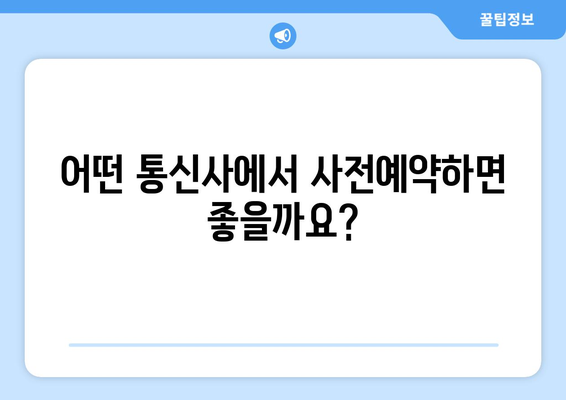 꿀팁정보

어떤 통신사에서 사전예약하면 좋을까요?